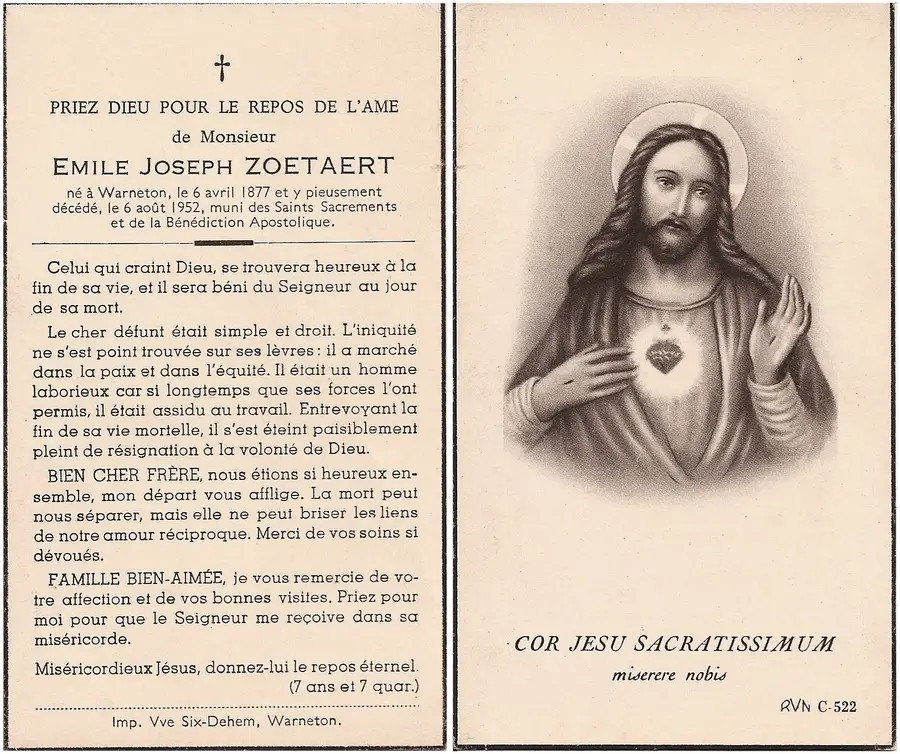 †

PRIEZ DIEU POUR LE REPOS DE L'AME

de Monsieur

EMILE JOSEPH ZOETAERT

né à Warneton, le 6 avril 1877 et y pieusement décédé, le 6 août 1952, muni des Saints Sacrements et de la Bénédiction Apostolique.

Celui qui craint Dieu, se trouvera heureux à la fin de sa vie, et il sera béni du Seigneur au jour de sa mort.

Le cher défunt était simple et droit. L'iniquité ne s'est point trouvée sur ses lèvres : il a marché dans la paix et dans l'équité. Il était un homme laborieux car si longtemps que ses forces l'ont permis, il était assidu au travail. Entrevoyant la fin de sa vie mortelle, il s'est éteint paisiblement pleint de résignation à la volonté de Dieu.

BIEN CHER FRÈRE, nous étions si heureux ensemble, mon départ vous afflige. La mort peut nous séparer, mais elle ne peut briser les liens de notre amour réciproque. Merci de vos soins si dévoués.

FAMILLE BIEN-AIMÉE, je vous remercie de votre affection et de vos bonnes visites. Priez pour moi pour que le Seigneur me reçoive dans sa miséricorde.

Miséricordieux Jésus, donnez-lui le repos éternel. (7 ans et 7 quar.)

Imp. Vve Six-Dehem, Warneton.

COR JESU SACRATISSIMUM
miserere nobis

RVN C-522